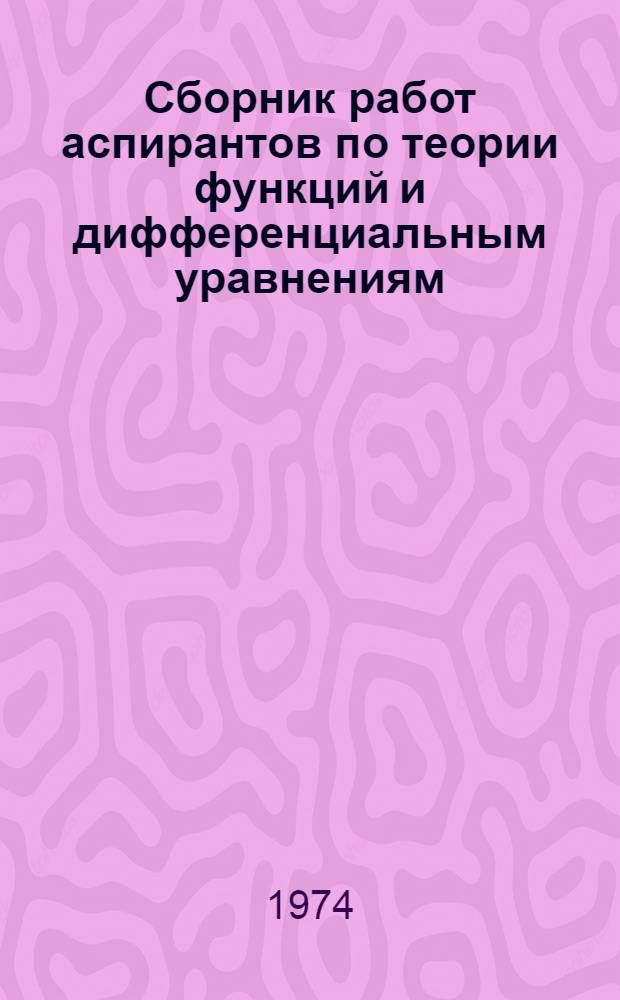 Сборник работ аспирантов по теории функций и дифференциальным уравнениям

1974